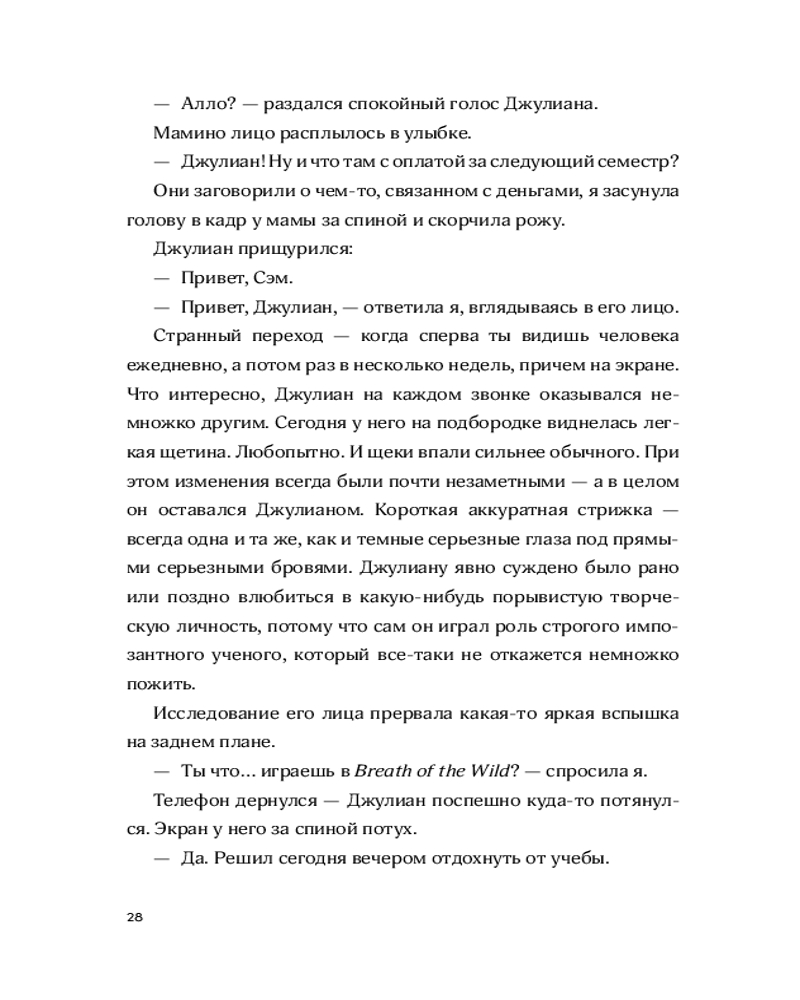 — Алло? — раздался спокойный голос Джулиана.

Мамино лицо расплылось в улыбке.

— Джулиан! Ну и что там с оплатой за следующий семестр?

Они заговорили о чем-то, связанном с деньгами, я засунула голову в кадр у мамы за спиной и скорчила рожу.

Джулиан прищурился:

— Привет, Сэм.

— Привет, Джулиан, — ответила я, вглядываясь в его лицо.

Странный переход — когда сперва ты видишь человека ежедневно, а потом раз в несколько недель, причем на экране. Что интересно, Джулиан на каждом звонке оказывался немножко другим. Сегодня у него на подбородке виднелась легкая щетина. Любопытно. И щеки впали сильнее обычного. При этом изменения всегда были почти незаметными — а в целом он оставался Джулианом. Короткая аккуратная стрижка — всегда одна и та же, как и темные серьезные глаза под прямыми серьезными бровями. Джулиану явно суждено было рано или поздно влюбиться в какую-нибудь порывистую творческую личность, потому что сам он играл роль строгого импозантного ученого, который все-таки не откажется немножко пожить.

Исследование его лица прервала какая-то яркая вспышка на заднем плане.

— Ты что... играешь в Breath of the Wild? — спросила я.

Телефон дернулся — Джулиан поспешно куда-то потянулся. Экран у него за спиной потух.

— Да. Решил сегодня вечером отдохнуть от учебы.

28